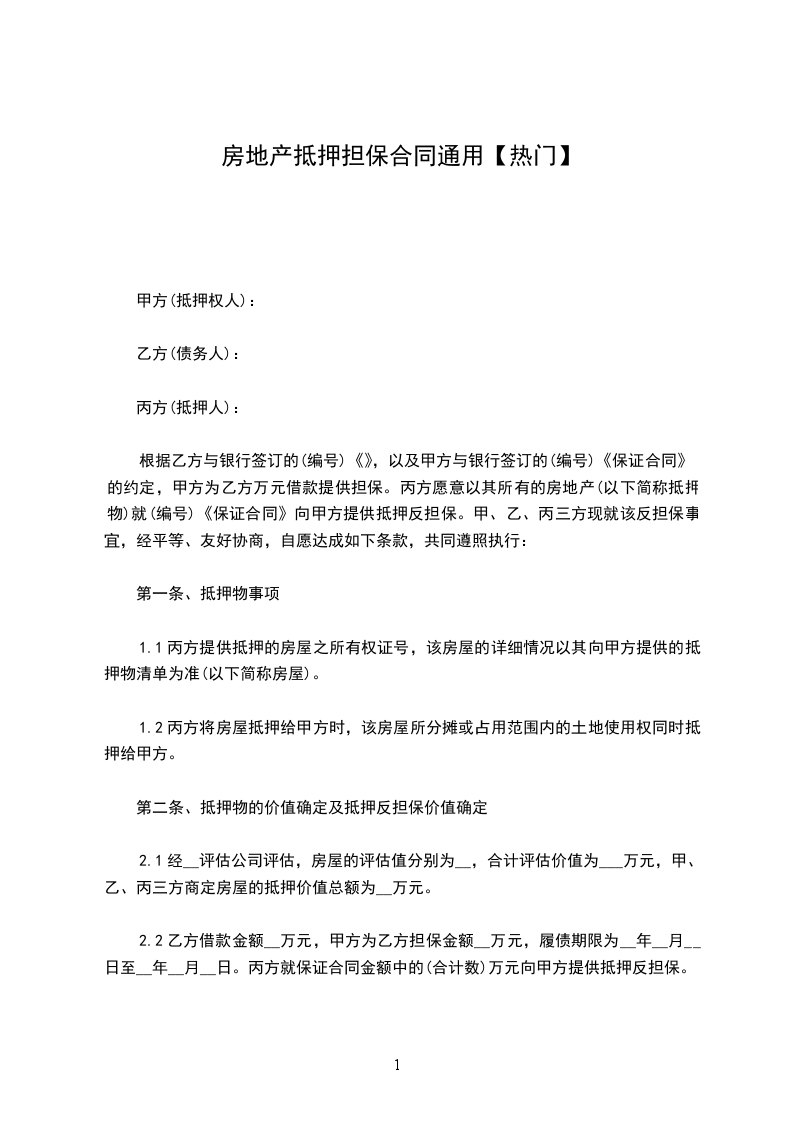 房地产抵押担保合同通用【热门】

甲方(抵押权人)：

乙方(债务人)：

丙方(抵押人)：

根据乙方与银行签订的(编号)《》，以及甲方与银行签订的(编号)《保证合同》的约定，甲方为乙方万元借款提供担保。丙方愿意以其所有的房地产(以下简称抵押物)就(编号)《保证合同》向甲方提供抵押反担保。甲、乙、丙三方现就该反担保事宜，经平等、友好协商，自愿达成如下条款，共同遵照执行：

第一条、抵押物事项

1.1 丙方提供抵押的房屋之所有权证号，该房屋的详细情况以其向甲方提供的抵押物清单为准(以下简称房屋)。

1.2 丙方将房屋抵押给甲方时，该房屋所分摊或占用范围内的土地使用权同时抵押给甲方。

第二条、抵押物的价值确定及抵押反担保价值确定

2.1 经__评估公司评估，房屋的评估值分别为__，合计评估价值为___万元，甲、乙、丙三方商定房屋的抵押价值总额为__万元。

2.2 乙方借款金额__万元，甲方为乙方担保金额__万元，履债期限为__年__月__日至__年__月__日。丙方就保证合同金额中的(合计数)万元向甲方提供抵押反担保。

1